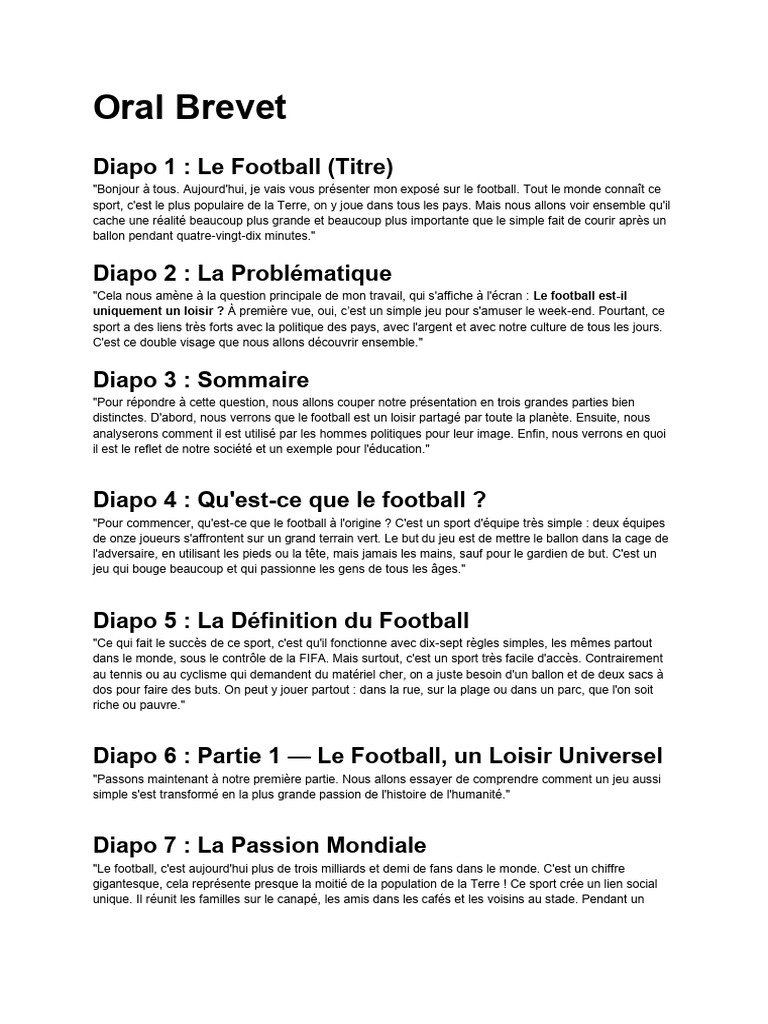 Oral Brevet

Diapo 1 : Le Football (Titre)
"Bonjour à tous. Aujourd'hui, je vais vous présenter mon exposé sur le football. Tout le monde connaît ce sport, c'est le plus populaire de la Terre, on y joue dans tous les pays. Mais nous allons voir ensemble qu'il cache une réalité beaucoup plus grande et beaucoup plus importante que le simple fait de courir après un ballon pendant quatre-vingt-dix minutes."

Diapo 2 : La Problématique
"Cela nous amène à la question principale de mon travail, qui s'affiche à l'écran : Le football est-il uniquement un loisir ? À première vue, oui, c'est un simple jeu pour s'amuser le week-end. Pourtant, ce sport a des liens très forts avec la politique des pays, avec l'argent et avec notre culture de tous les jours. C'est ce double visage que nous allons découvrir ensemble."

Diapo 3 : Sommaire
"Pour répondre à cette question, nous allons couper notre présentation en trois grandes parties bien distinctes. D'abord, nous verrons que le football est un loisir partagé par toute la planète. Ensuite, nous analyserons comment il est utilisé par les hommes politiques pour leur image. Enfin, nous verrons en quoi il est le reflet de notre société et un exemple pour l'éducation."

Diapo 4 : Qu'est-ce que le football ?
"Pour commencer, qu'est-ce que le football à l'origine ? C'est un sport d'équipe très simple : deux équipes de onze joueurs s'affrontent sur un grand terrain vert. Le but du jeu est de mettre le ballon dans la cage de l'adversaire, en utilisant les pieds ou la tête, mais jamais les mains, sauf pour le gardien de but. C'est un jeu qui bouge beaucoup et qui passionne les gens de tous les âges."

Diapo 5 : La Définition du Football
"Ce qui fait le succès de ce sport, c'est qu'il fonctionne avec dix-sept règles simples, les mêmes partout dans le monde, sous le contrôle de la FIFA. Mais surtout, c'est un sport très facile d'accès. Contrairement au tennis ou au cyclisme qui demandent du matériel cher, on a juste besoin d'un ballon et de deux sacs à dos pour faire des buts. On peut y jouer partout : dans la rue, sur la plage ou dans un parc, que l'on soit riche ou pauvre."

Diapo 6 : Partie 1 — Le Football, un Loisir Universel
"Passons maintenant à notre première partie. Nous allons essayer de comprendre comment un jeu aussi simple s'est transformé en la plus grande passion de l'histoire de l'humanité."

Diapo 7 : La Passion Mondiale
"Le football, c'est aujourd'hui plus de trois milliards et demi de fans dans le monde. C'est un chiffre gigantesque, cela représente presque la moitié de la population de la Terre ! Ce sport crée un lien social unique. Il réunit les familles sur le canapé, les amis dans les cafés et les voisins au stade. Pendant un